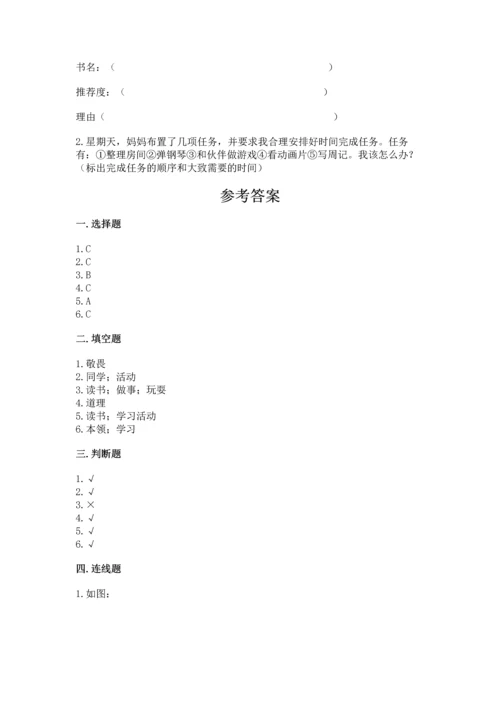 书名：（                                        ）

推荐度：（                                        ）

理由（                                        ）

2.星期天，妈妈布置了几项任务，并要求我合理安排好时间完成任务。任务有：①整理房间②弹钢琴③和伙伴做游戏④看动画片⑤写周记。我该怎么办？（标出完成任务的顺序和大致需要的时间）

参考答案

一.选择题

1.C
2.C
3.B
4.C
5.A
6.C

二.填空题

1.敬畏
2.同学；活动
3.读书；做事；玩耍
4.道理
5.读书；学习活动
6.本领；学习

三.判断题

1.√
2.√
3.×
4.√
5.√
6.√

四.连线题

1.如图：